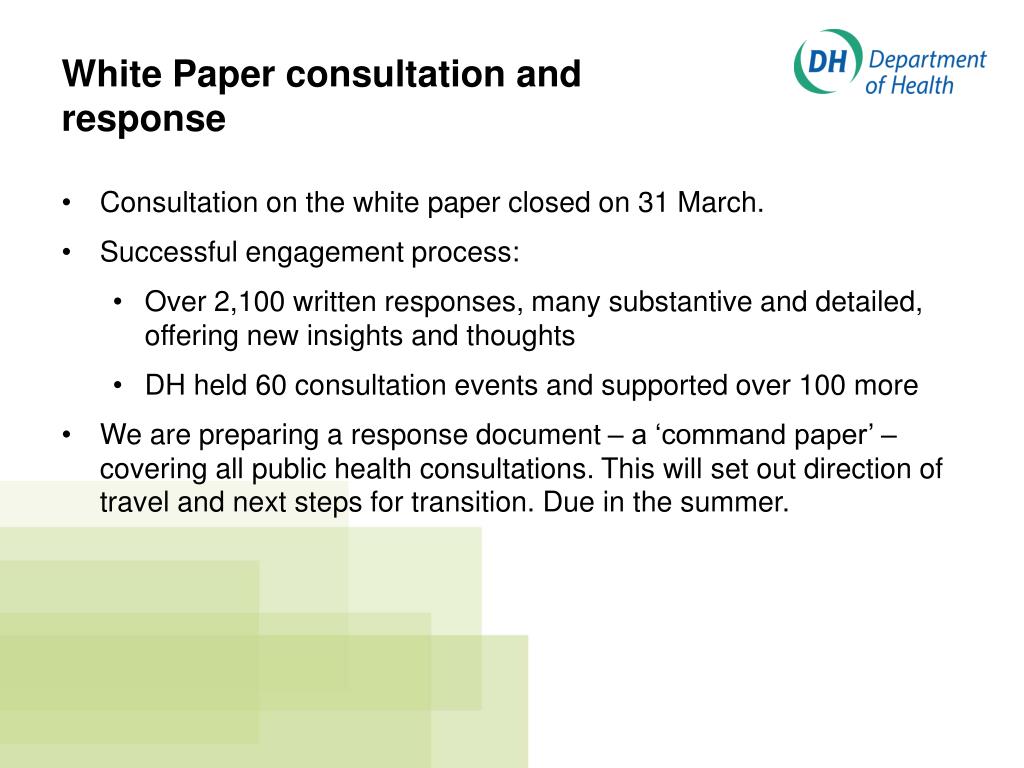 White Paper consultation and response

DH Department of Health

• Consultation on the white paper closed on 31 March.
• Successful engagement process:
  • Over 2,100 written responses, many substantive and detailed, offering new insights and thoughts
  • DH held 60 consultation events and supported over 100 more
• We are preparing a response document – a ‘command paper’ – covering all public health consultations. This will set out direction of travel and next steps for transition. Due in the summer.